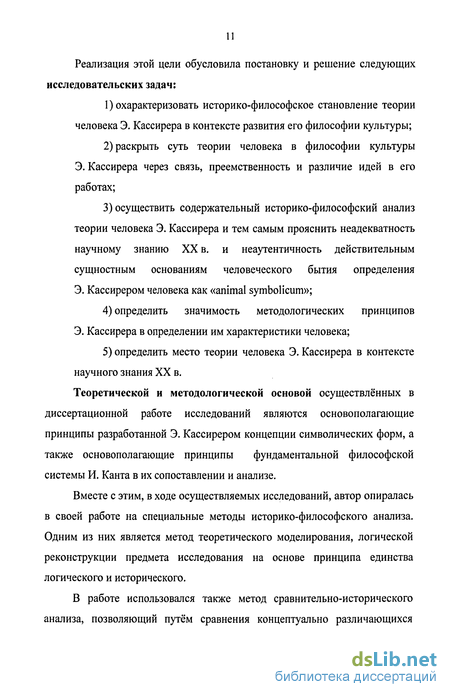 11

Реализация этой цели обусловила постановку и решение следующих **исследовательских задач:**

1) охарактеризовать историко-философское становление теории человека Э. Кассирера в контексте развития его философии культуры;

2) раскрыть суть теории человека в философии культуры Э. Кассирера через связь, преемственность и различие идей в его работах;

3) осуществить содержательный историко-философский анализ теории человека Э. Кассирера и тем самым прояснить неадекватность научному знанию XX в. и неаутентичность действительным сущностным основаниям человеческого бытия определения Э. Кассирером человека как «animal symbolicum»;

4) определить значимость методологических принципов Э. Кассирера в определении им характеристики человека;

5) определить место теории человека Э. Кассирера в контексте научного знания XX в.

**Теоретической и методологической основой** осуществлённых в диссертационной работе исследований являются основополагающие принципы разработанной Э. Кассирером концепции символических форм, а также основополагающие принципы фундаментальной философской системы И. Канта в их сопоставлении и анализе.

Вместе с этим, в ходе осуществляемых исследований, автор опиралась в своей работе на специальные методы историко-философского анализа. Одним из них является метод теоретического моделирования, логической реконструкции предмета исследования на основе принципа единства логического и исторического.

В работе использовался также метод сравнительно-исторического анализа, позволяющий путём сравнения концептуально различающихся

dsLib.net
библиотека диссертаций